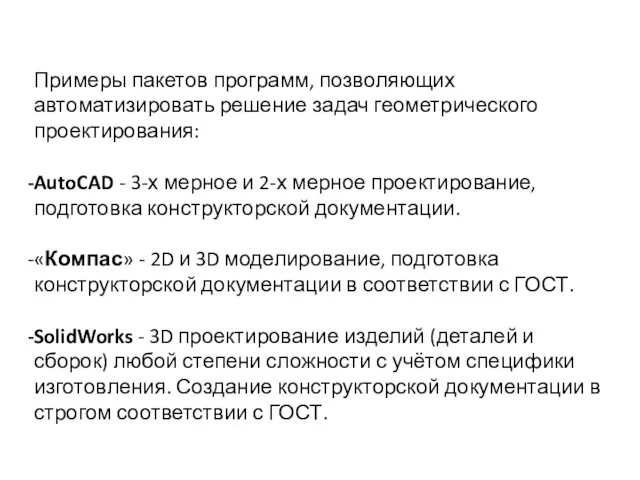 Примеры пакетов программ, позволяющих автоматизировать решение задач геометрического проектирования:

-AutoCAD - 3-х мерное и 2-х мерное проектирование, подготовка конструкторской документации.

-«Компас» - 2D и 3D моделирование, подготовка конструкторской документации в соответствии с ГОСТ.

-SolidWorks - 3D проектирование изделий (деталей и сборок) любой степени сложности с учётом специфики изготовления. Создание конструкторской документации в строгом соответствии с ГОСТ.